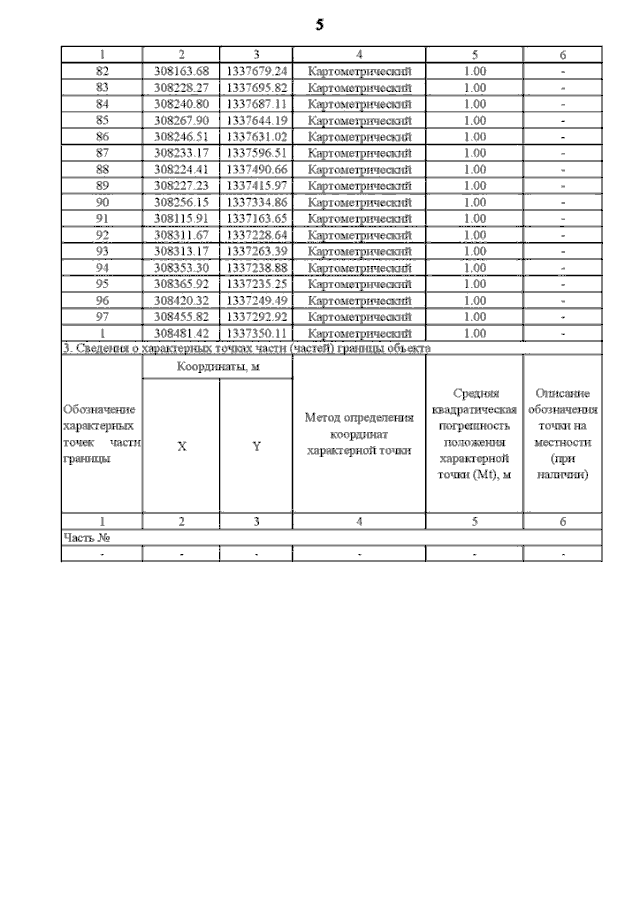 5

| 1 | 2 | 3 | 4 | 5 | 6 |
|---|---|---|---|---|---|
| 82 | 308163.68 | 1337679.24 | Картометрический | 1.00 | - |
| 83 | 308228.27 | 1337695.82 | Картометрический | 1.00 | - |
| 84 | 308240.80 | 1337687.11 | Картометрический | 1.00 | - |
| 85 | 308267.90 | 1337644.19 | Картометрический | 1.00 | - |
| 86 | 308246.51 | 1337631.02 | Картометрический | 1.00 | - |
| 87 | 308233.17 | 1337596.51 | Картометрический | 1.00 | - |
| 88 | 308224.41 | 1337490.66 | Картометрический | 1.00 | - |
| 89 | 308227.23 | 1337415.97 | Картометрический | 1.00 | - |
| 90 | 308256.15 | 1337334.86 | Картометрический | 1.00 | - |
| 91 | 308115.91 | 1337163.65 | Картометрический | 1.00 | - |
| 92 | 308311.67 | 1337228.64 | Картометрический | 1.00 | - |
| 93 | 308313.17 | 1337263.39 | Картометрический | 1.00 | - |
| 94 | 308353.30 | 1337238.88 | Картометрический | 1.00 | - |
| 95 | 308365.92 | 1337235.25 | Картометрический | 1.00 | - |
| 96 | 308420.32 | 1337249.49 | Картометрический | 1.00 | - |
| 97 | 308455.82 | 1337292.92 | Картометрический | 1.00 | - |
| 1 | 308481.42 | 1337350.11 | Картометрический | 1.00 | - |

3. Сведения о характерных точках части (частей) границы объекта

| Обозначение характерных точек части границы | Координаты, м X | Координаты, м Y | Метод определения координат характерной точки | Средняя квадратическая погрешность положения характерной точки (Mt), м | Описание обозначения точки на местности (при наличии) |
|---|---|---|---|---|---|
| 1 | 2 | 3 | 4 | 5 | 6 |
| Часть № | | | | | |
| - | - | - | - | - | - |